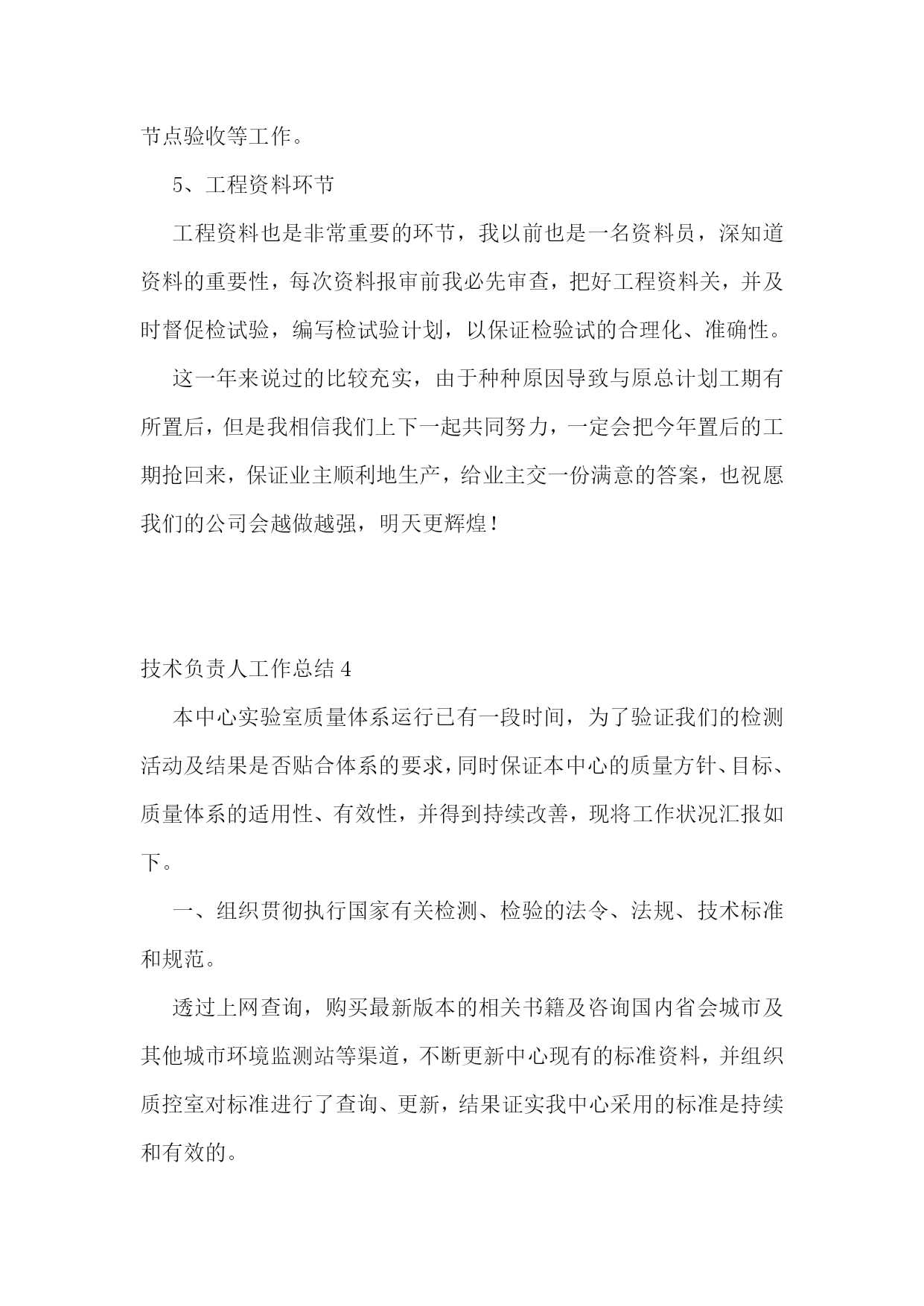 节点验收等工作。

5、工程资料环节

工程资料也是非常重要的环节，我以前也是一名资料员，深知道资料的重要性，每次资料报审前我必先审查，把好工程资料关，并及时督促检试验，编写检试验计划，以保证检验试的合理化、准确性。

这一年来说过的比较充实，由于种种原因导致与原总计划工期有所置后，但是我相信我们上下一起共同努力，一定会把今年置后的工期抢回来，保证业主顺利地生产，给业主交一份满意的答案，也祝愿我们的公司会越做越强，明天更辉煌！

技术负责人工作总结 4

本中心实验室质量体系运行已有一段时间，为了验证我们的检测活动及结果是否贴合体系的要求，同时保证本中心的质量方针、目标、质量体系的适用性、有效性，并得到持续改善，现将工作状况汇报如下。

一、组织贯彻执行国家有关检测、检验的法令、法规、技术标准和规范。

透过上网查询，购买最新版本的相关书籍及咨询国内省会城市及其他城市环境监测站等渠道，不断更新中心现有的标准资料，并组织质控室对标准进行了查询、更新，结果证实我中心采用的标准是持续和有效的。